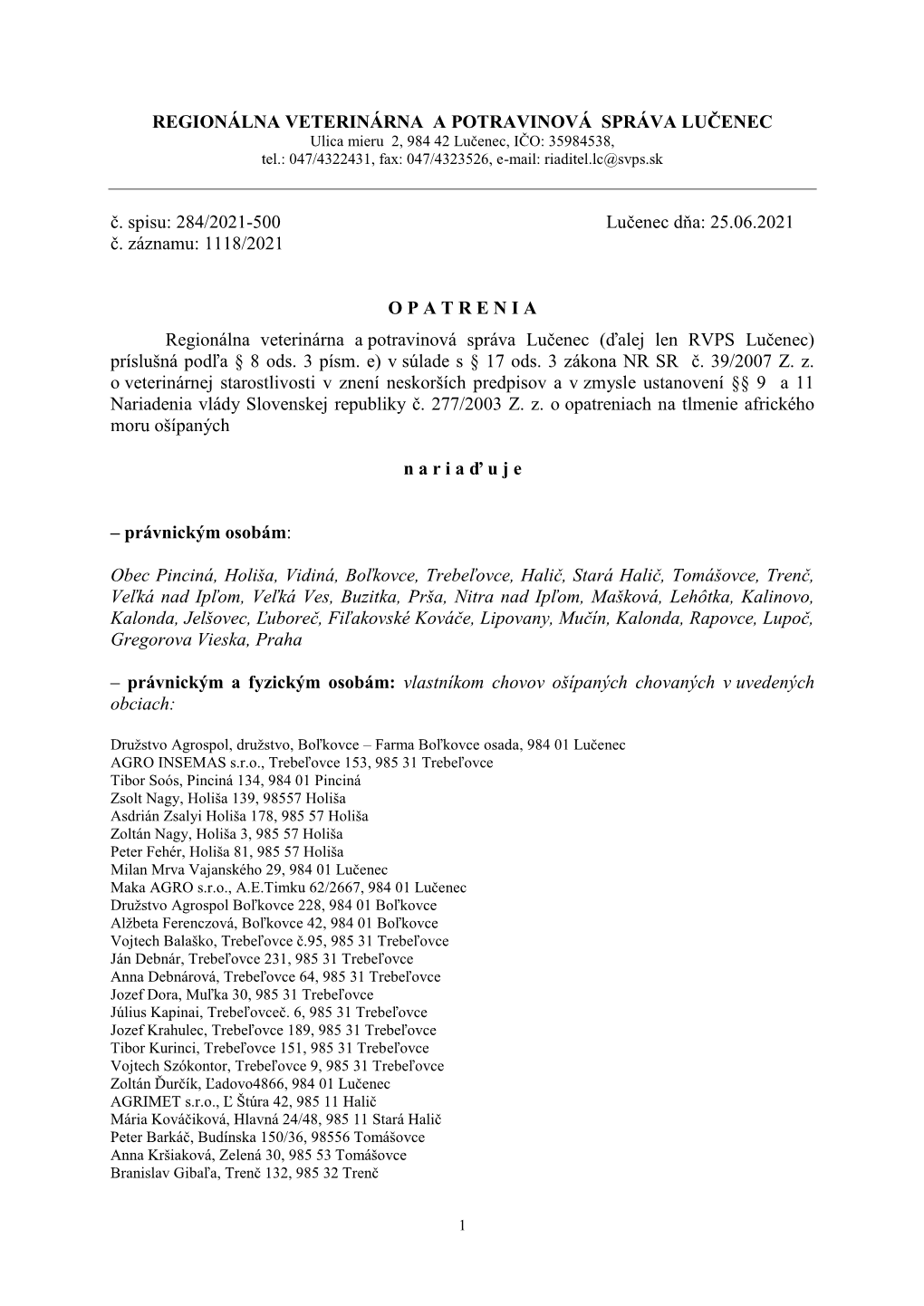 REGIONÁLNA VETERINÁRNA A POTRAVINOVÁ SPRÁVA LUČENEC
Ulica mieru 2, 984 42 Lučenec, IČO: 35984538,
tel.: 047/4322431, fax: 047/4323526, e-mail: riaditel.lc@svps.sk

č. spisu: 284/2021-500
č. záznamu: 1118/2021

Lučenec dňa: 25.06.2021

O P A T R E N I A

Regionálna veterinárna a potravinová správa Lučenec (ďalej len RVPS Lučenec) príslušná podľa § 8 ods. 3 písm. e) v súlade s § 17 ods. 3 zákona NR SR č. 39/2007 Z. z. o veterinárnej starostlivosti v znení neskorších predpisov a v zmysle ustanovení §§ 9 a 11 Nariadenia vlády Slovenskej republiky č. 277/2003 Z. z. o opatreniach na tlmenie afrického moru ošípaných

n a r i a ď u j e

– právnickým osobám:

Obec Pinciná, Holiša, Vidiná, Boľkovce, Trebeľovce, Halič, Stará Halič, Tomášovce, Trenč, Veľká nad Ipľom, Veľká Ves, Buzitka, Prša, Nitra nad Ipľom, Mašková, Lehôtka, Kalinovo, Kalonda, Jelšovec, Ľuboreč, Fiľakovské Kováče, Lipovany, Mučín, Kalonda, Rapovce, Lupoč, Gregorova Vieska, Praha

– právnickým a fyzickým osobám: vlastníkom chovov ošípaných chovaných v uvedených obciach:

Družstvo Agrospol, družstvo, Boľkovce – Farma Boľkovce osada, 984 01 Lučenec
AGRO INSEMAS s.r.o., Trebeľovce 153, 985 31 Trebeľovce
Tibor Soós, Pinciná 134, 984 01 Pinciná
Zsolt Nagy, Holiša 139, 98557 Holiša
Asdrián Zsalyi Holiša 178, 985 57 Holiša
Zoltán Nagy, Holiša 3, 985 57 Holiša
Peter Fehér, Holiša 81, 985 57 Holiša
Milan Mrva Vajanského 29, 984 01 Lučenec
Maka AGRO s.r.o., A.E.Timku 62/2667, 984 01 Lučenec
Družstvo Agrospol Boľkovce 228, 984 01 Boľkovce
Alžbeta Ferenczová, Boľkovce 42, 984 01 Boľkovce
Vojtech Balaško, Trebeľovce č.95, 985 31 Trebeľovce
Ján Debnár, Trebeľovce 231, 985 31 Trebeľovce
Anna Debnárová, Trebeľovce 64, 985 31 Trebeľovce
Jozef Dora, Muľka 30, 985 31 Trebeľovce
Július Kapinai, Trebeľovceč. 6, 985 31 Trebeľovce
Jozef Krahulec, Trebeľovce 189, 985 31 Trebeľovce
Tibor Kurinci, Trebeľovce 151, 985 31 Trebeľovce
Vojtech Szókontor, Trebeľovce 9, 985 31 Trebeľovce
Zoltán Ďurčík, Ľadovo4866, 984 01 Lučenec
AGRIMET s.r.o., Ľ Štúra 42, 985 11 Halič
Mária Kováčiková, Hlavná 24/48, 985 11 Stará Halič
Peter Barkáč, Budínska 150/36, 98556 Tomášovce
Anna Kršiaková, Zelená 30, 985 53 Tomášovce
Branislav Gibaľa, Trenč 132, 985 32 Trenč

1